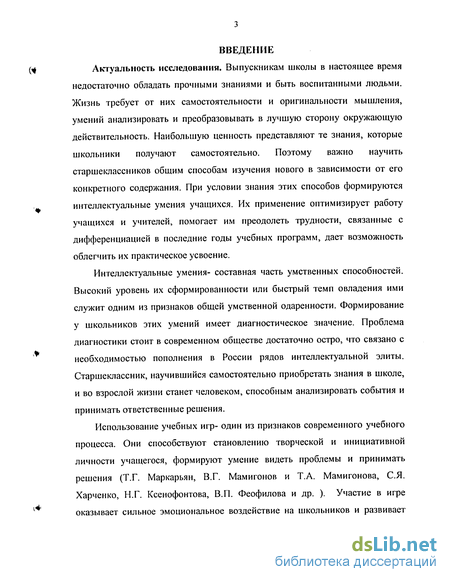 3

ВВЕДЕНИЕ

Актуальность исследования. Выпускникам школы в настоящее время недостаточно обладать прочными знаниями и быть воспитанными людьми. Жизнь требует от них самостоятельности и оригинальности мышления, умений анализировать и преобразовывать в лучшую сторону окружающую действительность. Наибольшую ценность представляют те знания, которые школьники получают самостоятельно. Поэтому важно научить старшеклассников общим способам изучения нового в зависимости от его конкретного содержания. При условии знания этих способов формируются интеллектуальные умения учащихся. Их применение оптимизирует работу учащихся и учителей, помогает им преодолеть трудности, связанные с дифференциацией в последние годы учебных программ, дает возможность облегчить их практическое усвоение.

Интеллектуальные умения- составная часть умственных способностей. Высокий уровень их сформированности или быстрый темп овладения ими служит одним из признаков общей умственной одаренности. Формирование у школьников этих умений имеет диагностическое значение. Проблема диагностики стоит в современном обществе достаточно остро, что связано с необходимостью пополнения в России рядов интеллектуальной элиты. Старшеклассник, научившийся самостоятельно приобретать знания в школе, и во взрослой жизни станет человеком, способным анализировать события и принимать ответственные решения.

Использование учебных игр- один из признаков современного учебного процесса. Они способствуют становлению творческой и инициативной личности учащегося, формируют умение видеть проблемы и принимать решения (Т.Г. Маркарьян, В.Г. Мамигонов и Т.А. Мамигонова, С.Я. Харченко, Н.Г. Ксенофонтова, В.П. Феофилова и др. ). Участие в игре оказывает сильное эмоциональное воздействие на школьников и развивает

dsLib.net
библиотека диссертаций